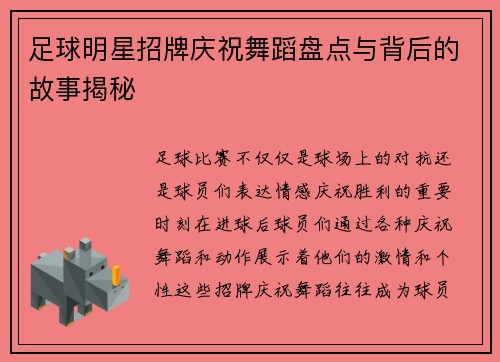 足球明星招牌庆祝舞蹈盘点与背后的故事揭秘

足球比赛不仅仅是球场上的对抗还是球员们表达情感庆祝胜利的重要时刻在进球后球员们通过各种庆祝舞蹈和动作展示着他们的激情和个性这些招牌庆祝舞蹈往往成为球员